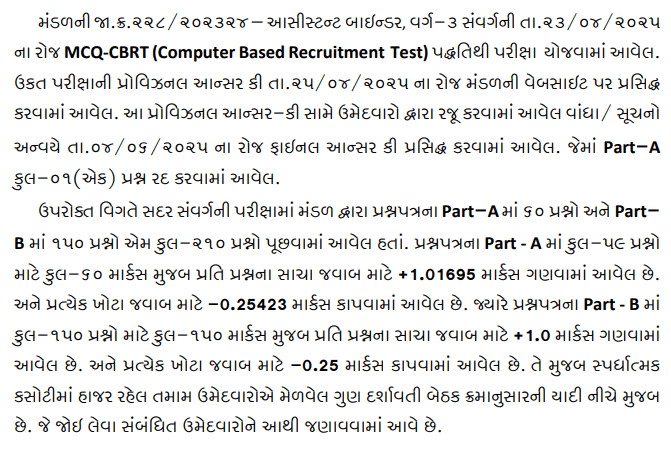 મંડળની જા.ક્ર.૨૨૮/૨૦૨૩૨૪ – આસીસ્ટન્ટ બાઈન્ડર, વર્ગ–૩ સંવર્ગની તા.૨૩/૦૪/૨૦૨૫ ના રોજ MCQ-CBRT (Computer Based Recruitment Test) પદ્ધતિથી પરીક્ષા યોજવામાં આવેલ. ઉકત પરીક્ષાની પ્રોવિઝનલ આન્સર કી તા.૨૫/૦૪/૨૦૨૫ ના રોજ મંડળની વેબસાઈટ પર પ્રસિદ્ધ કરવામાં આવેલ. આ પ્રોવિઝનલ આન્સર–કી સામે ઉમેદવારો દ્વારા રજૂ કરવામાં આવેલ વાંધા/ સૂચનો અન્વયે તા.૦૪/૦૬/૨૦૨૫ ના રોજ ફાઈનલ આન્સર કી પ્રસિદ્ધ કરવામાં આવેલ. જેમાં Part–A કુલ–૦૧(એક) પ્રશ્ન રદ કરવામાં આવેલ.

ઉપરોક્ત વિગતે સદર સંવર્ગની પરીક્ષામાં મંડળ દ્વારા પ્રશ્નપત્રના Part–A માં ૬૦ પ્રશ્નો અને Part–B માં ૧૫૦ પ્રશ્નો એમ કુલ–૨૧૦ પ્રશ્નો પૂછવામાં આવેલ હતાં. પ્રશ્નપત્રના Part - A માં કુલ–૫૯ પ્રશ્નો માટે કુલ–૬૦ માર્કસ મુજબ પ્રતિ પ્રશ્નના સાચા જવાબ માટે +1.01695 માર્કસ ગણવામાં આવેલ છે. અને પ્રત્યેક ખોટા જવાબ માટે –0.25423 માર્કસ કાપવામાં આવેલ છે. જ્યારે પ્રશ્નપત્રના Part - B માં કુલ–૧૫૦ પ્રશ્નો માટે કુલ–૧૫૦ માર્કસ મુજબ પ્રતિ પ્રશ્નના સાચા જવાબ માટે +1.0 માર્કસ ગણવામાં આવેલ છે. અને પ્રત્યેક ખોટા જવાબ માટે –0.25 માર્કસ કાપવામાં આવેલ છે. તે મુજબ સ્પર્ધાત્મક કસોટીમાં હાજર રહેલ તમામ ઉમેદવારોએ મેળવેલ ગુણ દર્શાવતી બેઠક ક્રમાનુસારની યાદી નીચે મુજબ છે. જે જોઈ લેવા સંબંધિત ઉમેદવારોને આથી જણાવવામાં આવે છે.